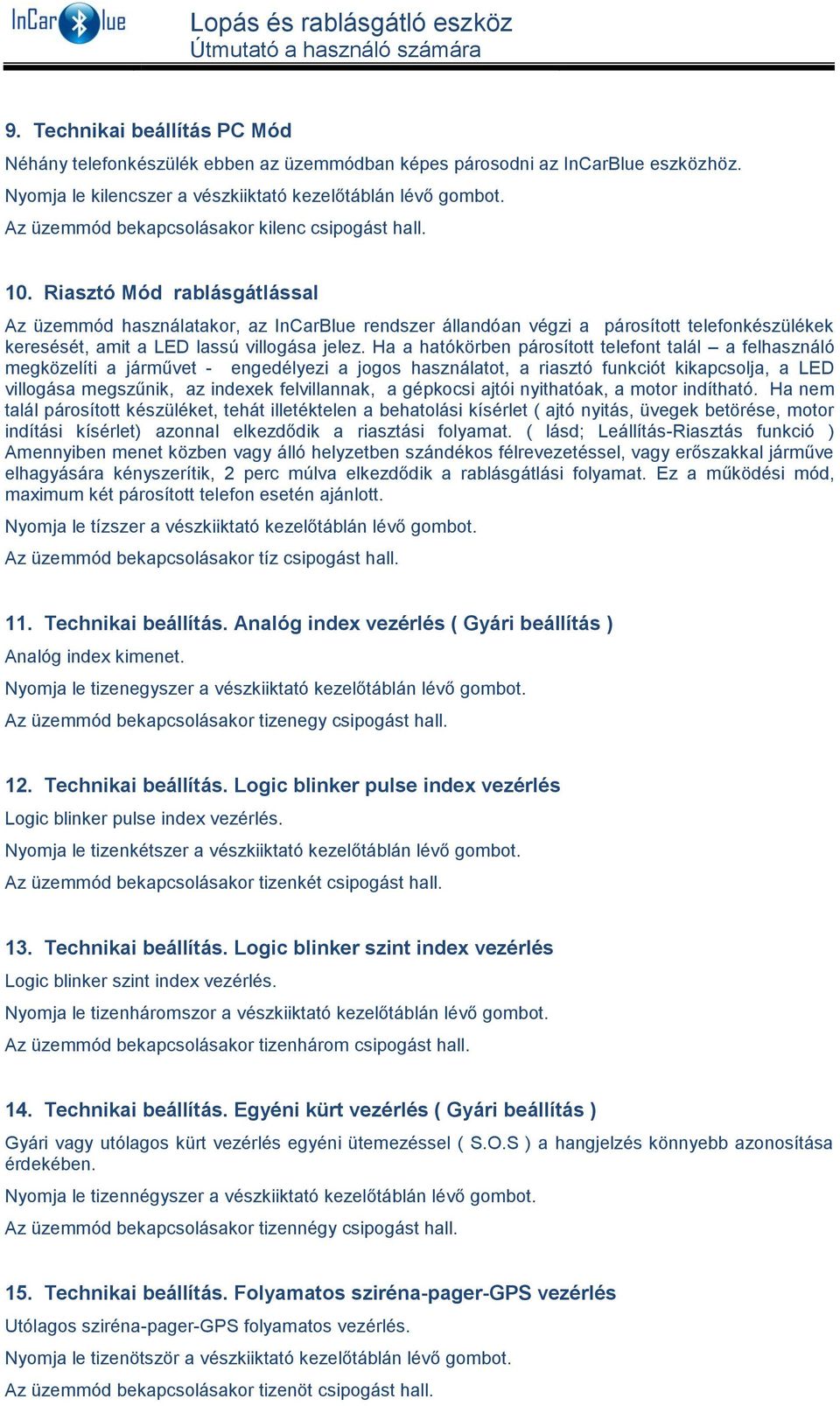 InCar Blue

Lopás és rablásgátló eszköz
Útmutató a használó számára

9. Technikai beállítás PC Mód

Néhány telefonkészülék ebben az üzemmódban képes párosodni az InCarBlue eszközhöz.

Nyomja le kilencszer a vészkiiktató kezelőtáblán lévő gombot.

Az üzemmód bekapcsolásakor kilenc csipogást hall.

10. Riasztó Mód rablásgátlással

Az üzemmód használatakor, az InCarBlue rendszer állandóan végzi a párosított telefonkészülékek keresését, amit a LED lassú villogása jelez. Ha a hatókörben párosított telefont talál – a felhasználó megközelíti a járművet - engedélyezi a jogos használatot, a riasztó funkciót kikapcsolja, a LED villogása megszűnik, az indexek felvillannak, a gépkocsi ajtói nyithatóak, a motor indítható. Ha nem talál párosított készüléket, tehát illetéktelen a behatolási kísérlet ( ajtó nyitás, üvegek betörése, motor indítási kísérlet) azonnal elkezdődik a riasztási folyamat. ( lásd; Leállítás-Riasztás funkció ) Amennyiben menet közben vagy álló helyzetben szándékos félrevezetéssel, vagy erőszakkal járműve elhagyására kényszerítik, 2 perc múlva elkezdődik a rablásgátlási folyamat. Ez a működési mód, maximum két párosított telefon esetén ajánlott.

Nyomja le tízszer a vészkiiktató kezelőtáblán lévő gombot.

Az üzemmód bekapcsolásakor tíz csipogást hall.

11. Technikai beállítás. Analóg index vezérlés ( Gyári beállítás )

Analóg index kimenet.

Nyomja le tizenegyszer a vészkiiktató kezelőtáblán lévő gombot.

Az üzemmód bekapcsolásakor tizenegy csipogást hall.

12. Technikai beállítás. Logic blinker pulse index vezérlés

Logic blinker pulse index vezérlés.

Nyomja le tizenkétszer a vészkiiktató kezelőtáblán lévő gombot.

Az üzemmód bekapcsolásakor tizenkét csipogást hall.

13. Technikai beállítás. Logic blinker szint index vezérlés

Logic blinker szint index vezérlés.

Nyomja le tizenháromszor a vészkiiktató kezelőtáblán lévő gombot.

Az üzemmód bekapcsolásakor tizenhárom csipogást hall.

14. Technikai beállítás. Egyéni kürt vezérlés ( Gyári beállítás )

Gyári vagy utólagos kürt vezérlés egyéni ütemezéssel ( S.O.S ) a hangjelzés könnyebb azonosítása érdekében.

Nyomja le tizennégyszer a vészkiiktató kezelőtáblán lévő gombot.

Az üzemmód bekapcsolásakor tizennégy csipogást hall.

15. Technikai beállítás. Folyamatos sziréna-pager-GPS vezérlés

Utólagos sziréna-pager-GPS folyamatos vezérlés.

Nyomja le tizenötször a vészkiiktató kezelőtáblán lévő gombot.

Az üzemmód bekapcsolásakor tizenöt csipogást hall.